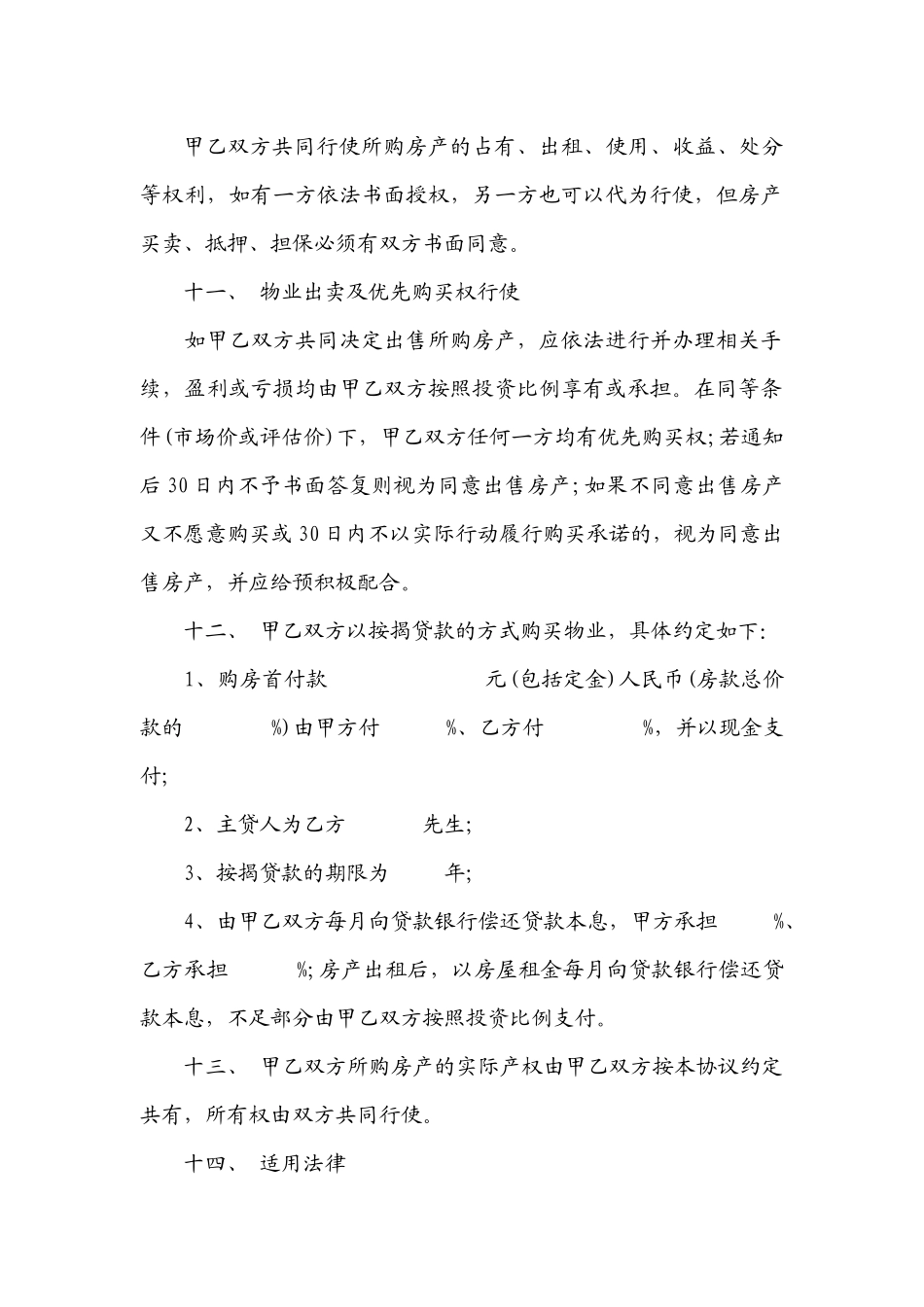 甲乙双方共同行使所购房产的占有、出租、使用、收益、处分等权利，如有一方依法书面授权，另一方也可以代为行使，但房产买卖、抵押、担保必须有双方书面同意。

十一、 物业出卖及优先购买权行使

如甲乙双方共同决定出售所购房产，应依法进行并办理相关手续，盈利或亏损均由甲乙双方按照投资比例享有或承担。在同等条件(市场价或评估价)下，甲乙双方任何一方均有优先购买权;若通知后30日内不予书面答复则视为同意出售房产;如果不同意出售房产又不愿意购买或30日内不以实际行动履行购买承诺的，视为同意出售房产，并应给预积极配合。

十二、 甲乙双方以按揭贷款的方式购买物业，具体约定如下:

1、购房首付款　　　　元(包括定金)人民币(房款总价款的　　%)由甲方付　　%、乙方付　　%，并以现金支付;

2、主贷人为乙方　　先生;

3、按揭贷款的期限为　　年;

4、由甲乙双方每月向贷款银行偿还贷款本息，甲方承担　　%、乙方承担　　%;房产出租后，以房屋租金每月向贷款银行偿还贷款本息，不足部分由甲乙双方按照投资比例支付。

十三、 甲乙双方所购房产的实际产权由甲乙双方按本协议约定共有，所有权由双方共同行使。

十四、 适用法律